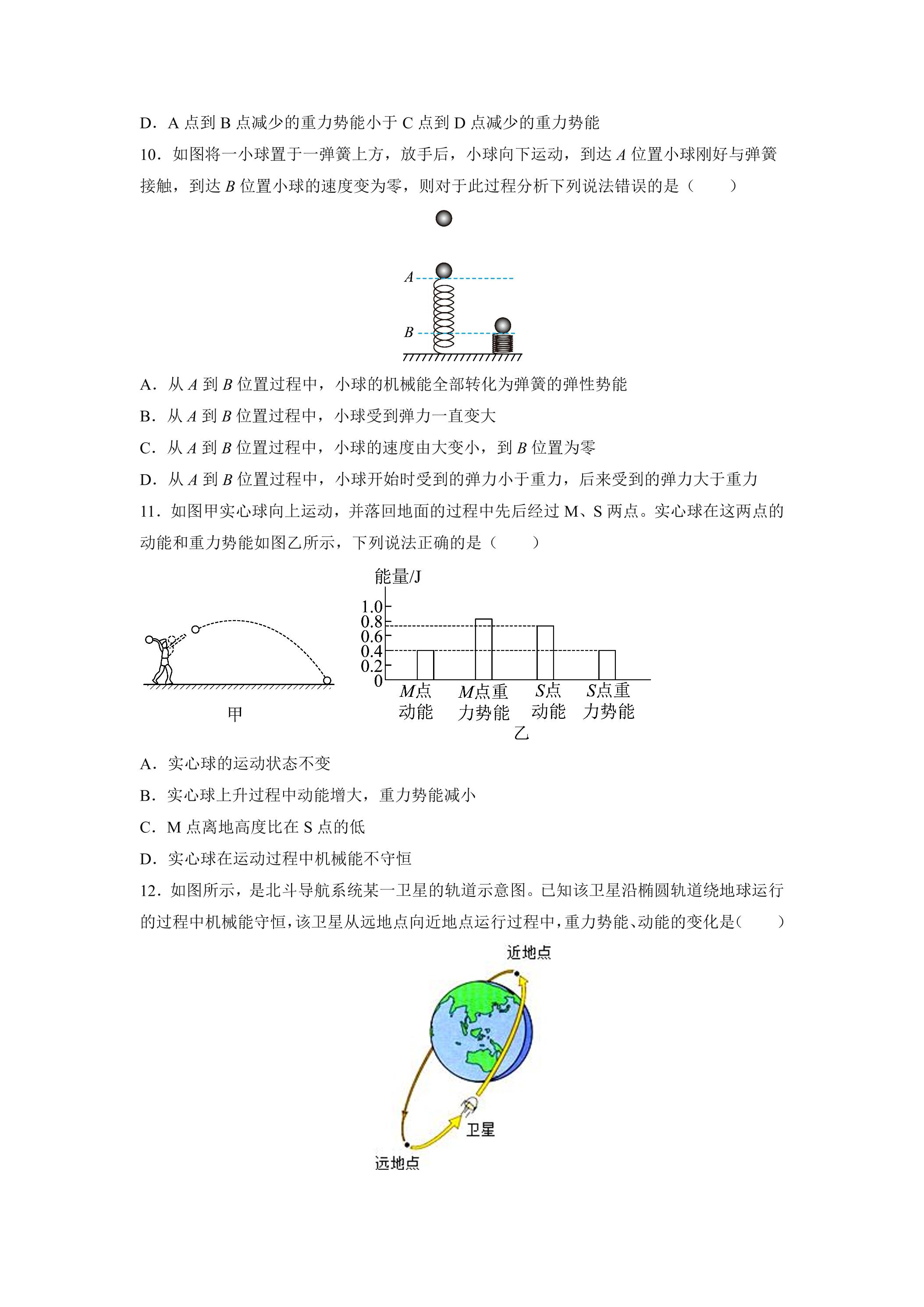 D．A点到B点减少的重力势能小于C点到D点减少的重力势能

10．如图将一小球置于一弹簧上方，放手后，小球向下运动，到达A位置小球刚好与弹簧接触，到达B位置小球的速度变为零，则对于此过程分析下列说法错误的是（　　）

A
B

A．从A到B位置过程中，小球的机械能全部转化为弹簧的弹性势能

B．从A到B位置过程中，小球受到弹力一直变大

C．从A到B位置过程中，小球的速度由大变小，到B位置为零

D．从A到B位置过程中，小球开始时受到的弹力小于重力，后来受到的弹力大于重力

11．如图甲实心球向上运动，并落回地面的过程中先后经过M、S两点。实心球在这两点的动能和重力势能如图乙所示，下列说法正确的是（　　）

甲

能量/J
1.0
0.8
0.6
0.4
0.2
0
M点动能
M点重力势能
S点动能
S点重力势能
乙

A．实心球的运动状态不变

B．实心球上升过程中动能增大，重力势能减小

C．M点离地高度比在S点的低

D．实心球在运动过程中机械能不守恒

12．如图所示，是北斗导航系统某一卫星的轨道示意图。已知该卫星沿椭圆轨道绕地球运行的过程中机械能守恒，该卫星从远地点向近地点运行过程中，重力势能、动能的变化是（　　）

近地点
卫星
远地点